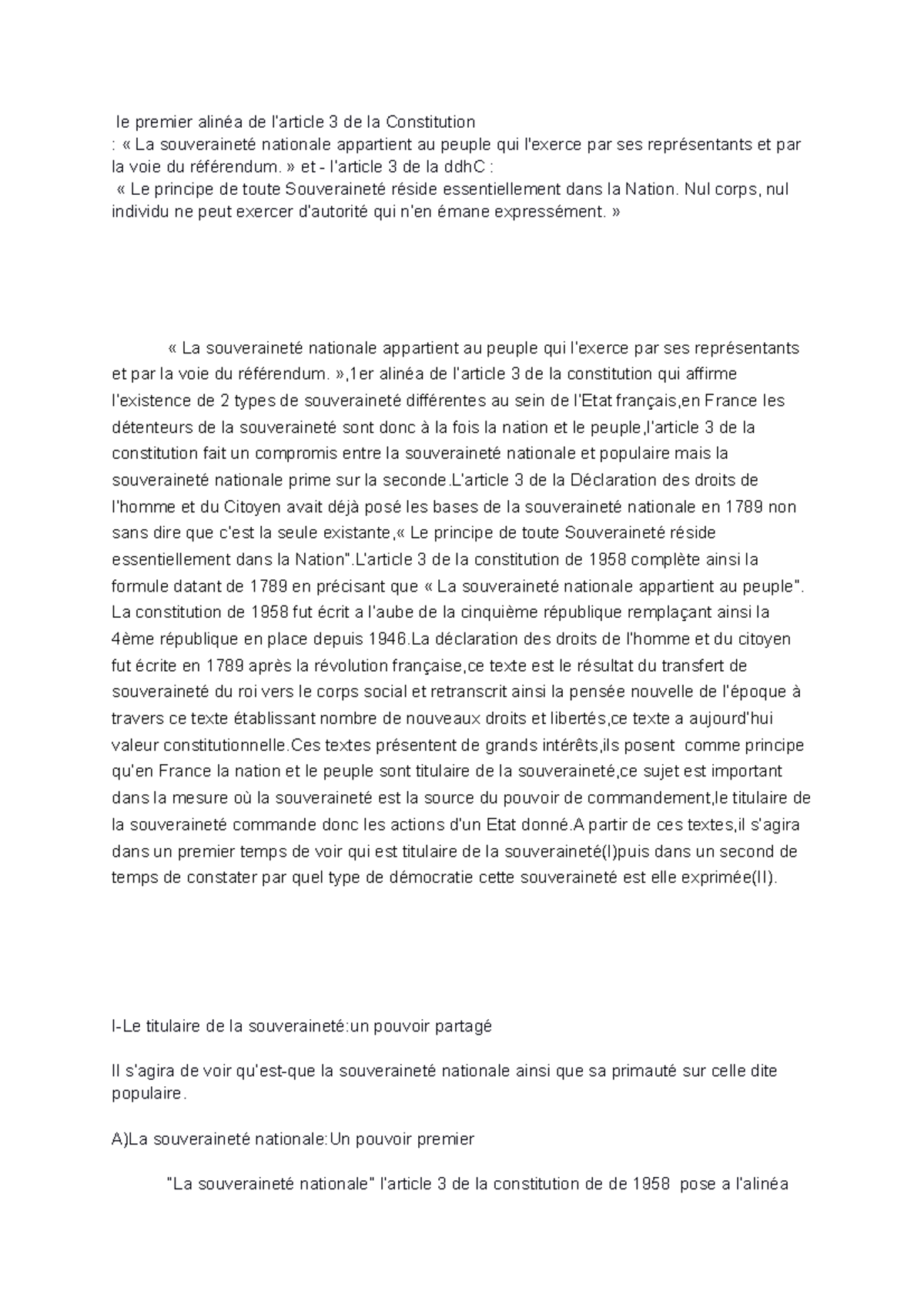 le premier alinéa de l'article 3 de la Constitution
: « La souveraineté nationale appartient au peuple qui l'exerce par ses représentants et par la voie du référendum. » et - l'article 3 de la ddhC :
« Le principe de toute Souveraineté réside essentiellement dans la Nation. Nul corps, nul individu ne peut exercer d'autorité qui n'en émane expressément. »

« La souveraineté nationale appartient au peuple qui l'exerce par ses représentants et par la voie du référendum. »,1er alinéa de l'article 3 de la constitution qui affirme l'existence de 2 types de souveraineté différentes au sein de l'Etat français,en France les détenteurs de la souveraineté sont donc à la fois la nation et le peuple,l'article 3 de la constitution fait un compromis entre la souveraineté nationale et populaire mais la souveraineté nationale prime sur la seconde.L'article 3 de la Déclaration des droits de l'homme et du Citoyen avait déjà posé les bases de la souveraineté nationale en 1789 non sans dire que c'est la seule existante,« Le principe de toute Souveraineté réside essentiellement dans la Nation".L'article 3 de la constitution de 1958 complète ainsi la formule datant de 1789 en précisant que « La souveraineté nationale appartient au peuple". La constitution de 1958 fut écrit a l'aube de la cinquième république remplaçant ainsi la 4ème république en place depuis 1946.La déclaration des droits de l'homme et du citoyen fut écrite en 1789 après la révolution française,ce texte est le résultat du transfert de souveraineté du roi vers le corps social et retranscrit ainsi la pensée nouvelle de l'époque à travers ce texte établissant nombre de nouveaux droits et libertés,ce texte a aujourd'hui valeur constitutionnelle.Ces textes présentent de grands intérêts,ils posent comme principe qu'en France la nation et le peuple sont titulaire de la souveraineté,ce sujet est important dans la mesure où la souveraineté est la source du pouvoir de commandement,le titulaire de la souveraineté commande donc les actions d'un Etat donné.A partir de ces textes,il s'agira dans un premier temps de voir qui est titulaire de la souveraineté(I)puis dans un second de temps de constater par quel type de démocratie cette souveraineté est elle exprimée(II).

I-Le titulaire de la souveraineté:un pouvoir partagé

Il s'agira de voir qu'est-que la souveraineté nationale ainsi que sa primauté sur celle dite populaire.

A)La souveraineté nationale:Un pouvoir premier

"La souveraineté nationale" l'article 3 de la constitution de de 1958 pose a l'alinéa